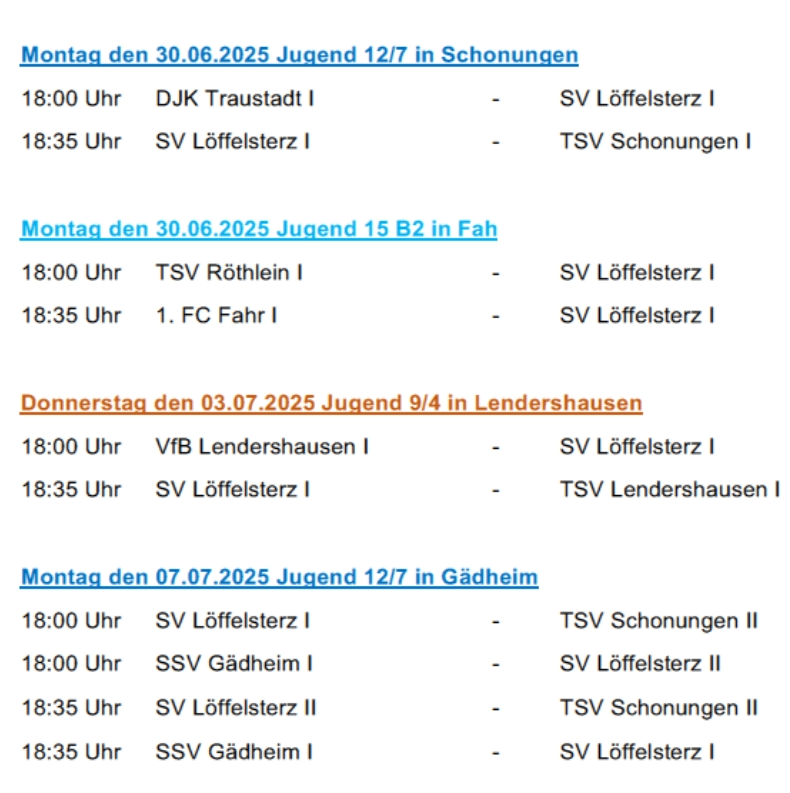 Montag den 30.06.2025 Jugend 12/7 in Schonungen

18:00 Uhr DJK Traustadt I - SV Löffelsterz I

18:35 Uhr SV Löffelsterz I - TSV Schonungen I

Montag den 30.06.2025 Jugend 15 B2 in Fah

18:00 Uhr TSV Röthlein I - SV Löffelsterz I

18:35 Uhr 1. FC Fahr I - SV Löffelsterz I

Donnerstag den 03.07.2025 Jugend 9/4 in Lendershausen

18:00 Uhr VfB Lendershausen I - SV Löffelsterz I

18:35 Uhr SV Löffelsterz I - TSV Lendershausen I

Montag den 07.07.2025 Jugend 12/7 in Gädheim

18:00 Uhr SV Löffelsterz I - TSV Schonungen II

18:00 Uhr SSV Gädheim I - SV Löffelsterz II

18:35 Uhr SV Löffelsterz II - TSV Schonungen II

18:35 Uhr SSV Gädheim I - SV Löffelsterz I